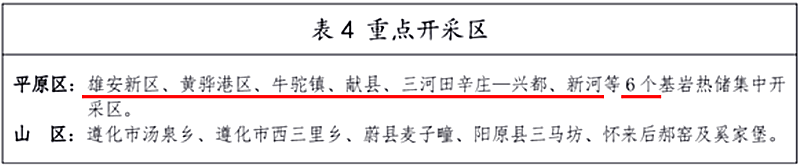 表 4 重点开采区

平原区：雄安新区、黄骅港区、牛驼镇、献县、三河田辛庄—兴都、新河等 6 个基岩热储集中开采区。
山 区：遵化市汤泉乡、遵化市西三里乡、蔚县麦子疃、阳原县三马坊、怀来后郝窑及奚家堡。